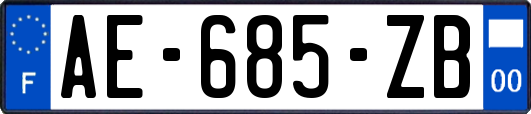 F
AE-685-ZB
00